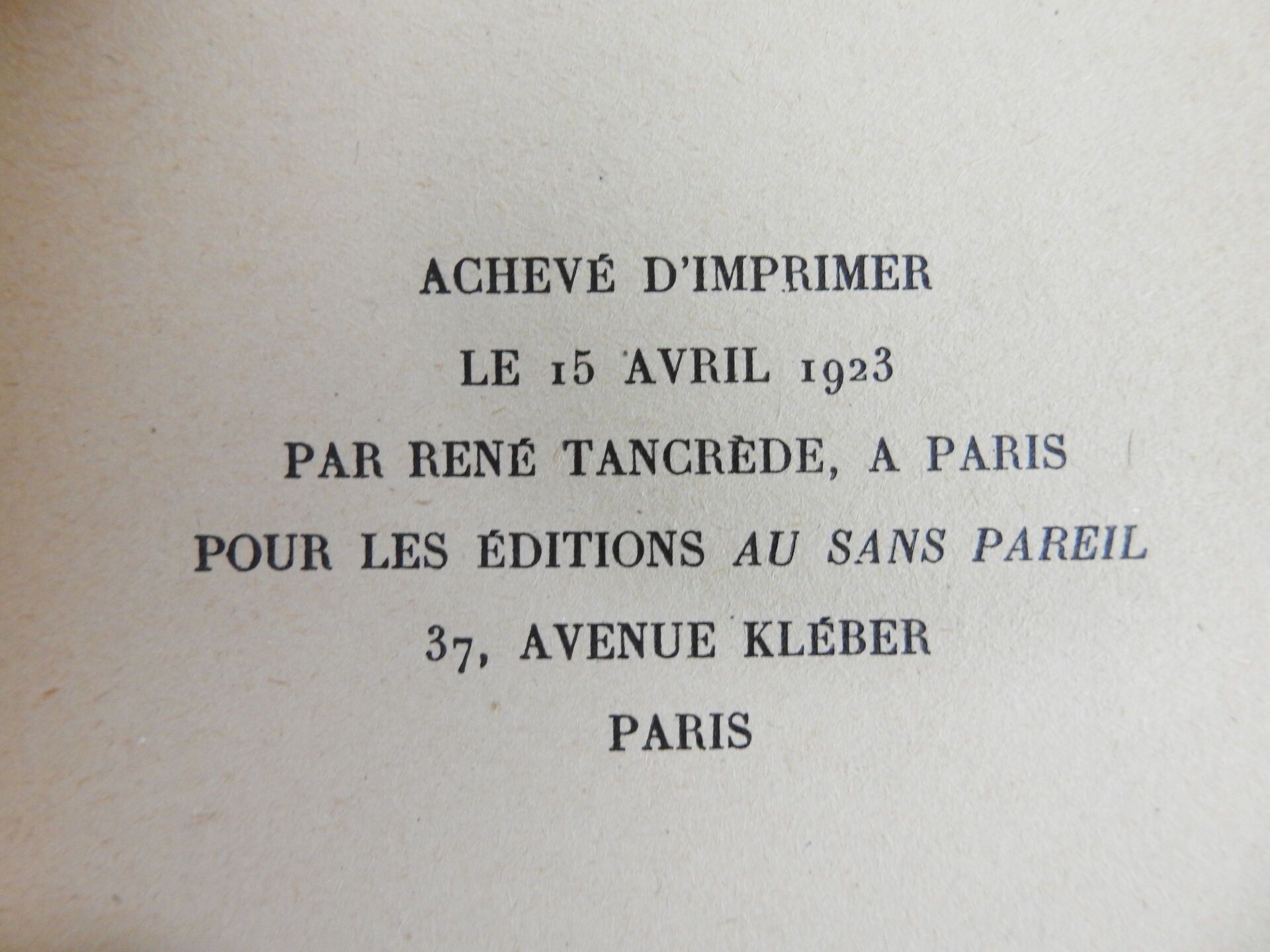 ACHEVÉ D'IMPRIMER

LE 15 AVRIL 1923

PAR RENÉ TANCRÈDE, A PARIS

POUR LES ÉDITIONS AU SANS PAREIL

37, AVENUE KLÉBER

PARIS